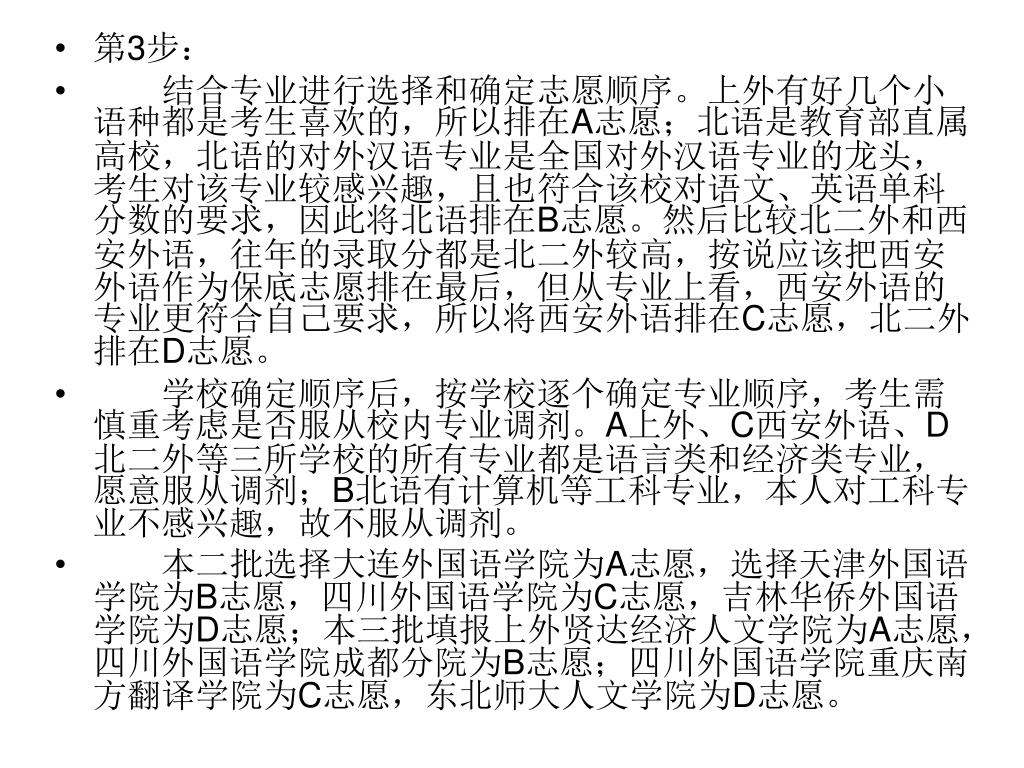 • 第3步：

• 结合专业进行选择和确定志愿顺序。上外有好几个小语种都是考生喜欢的，所以排在A志愿；北语是教育部直属高校，北语的对外汉语专业是全国对外汉语专业的龙头，考生对该专业较感兴趣，且也符合该校对语文、英语单科分数的要求，因此将北语排在B志愿。然后比较北二外和西安外语，往年的录取分都是北二外较高，按说应该把西安外语作为保底志愿排在最后，但从专业上看，西安外语的专业更符合自己要求，所以将西安外语排在C志愿，北二外排在D志愿。

• 学校确定顺序后，按学校逐个确定专业顺序，考生需慎重考虑是否服从校内专业调剂。A上外、C西安外语、D北二外等三所学校的所有专业都是语言类和经济类专业，愿意服从调剂；B北语有计算机等工科专业，本人对工科专业不感兴趣，故不服从调剂。

• 本二批选择大连外国语学院为A志愿，选择天津外国语学院为B志愿，四川外国语学院为C志愿，吉林华侨外国语学院为D志愿；本三批填报上外贤达经济人文学院为A志愿，四川外国语学院成都分院为B志愿；四川外国语学院重庆南方翻译学院为C志愿，东北师大人文学院为D志愿。